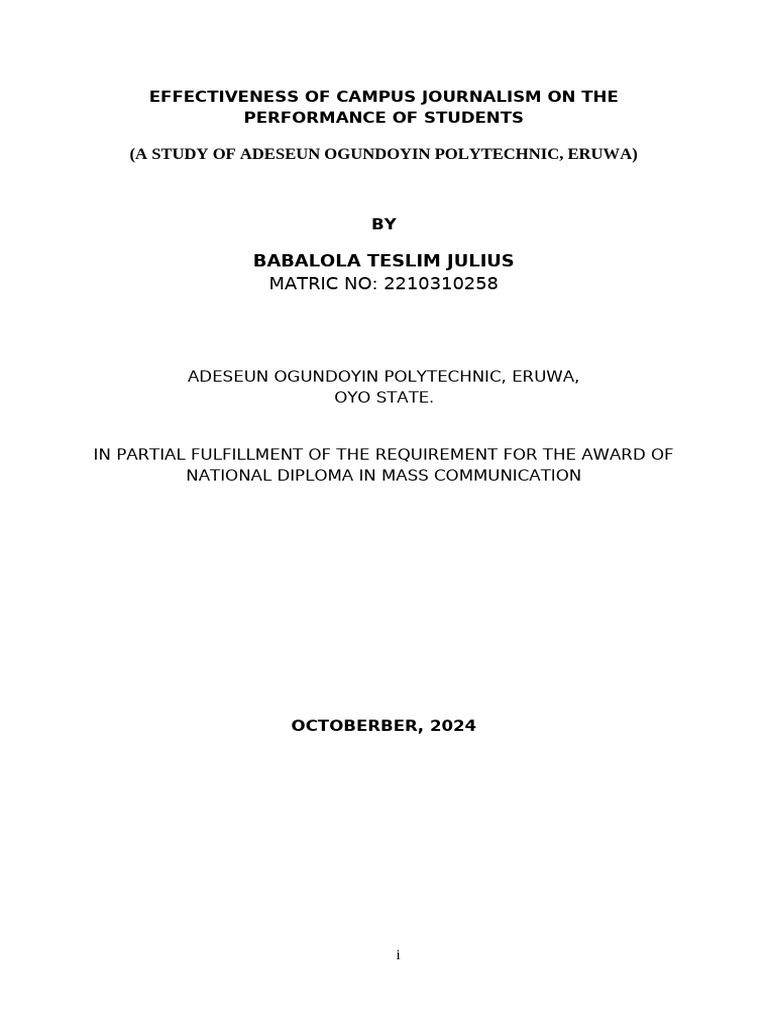 EFFECTIVENESS OF CAMPUS JOURNALISM ON THE PERFORMANCE OF STUDENTS

(A STUDY OF ADESEUN OGUNDOYIN POLYTECHNIC, ERUWA)

BY

BABALOLA TESLIM JULIUS
MATRIC NO: 2210310258

ADESEUN OGUNDOYIN POLYTECHNIC, ERUWA,
OYO STATE.

IN PARTIAL FULFILLMENT OF THE REQUIREMENT FOR THE AWARD OF NATIONAL DIPLOMA IN MASS COMMUNICATION

OCTOBERBER, 2024

i